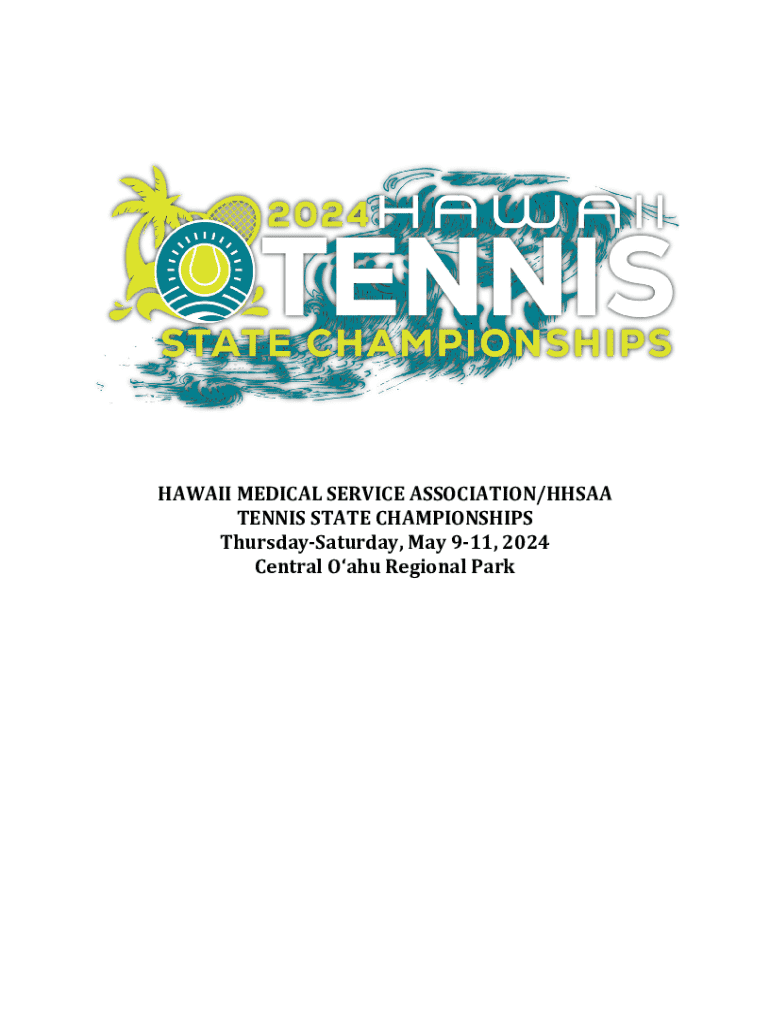 2024 HAWAII
TENNIS
STATE CHAMPIONSHIPS

HAWAII MEDICAL SERVICE ASSOCIATION/HHSAA
TENNIS STATE CHAMPIONSHIPS
Thursday-Saturday, May 9-11, 2024
Central O'ahu Regional Park